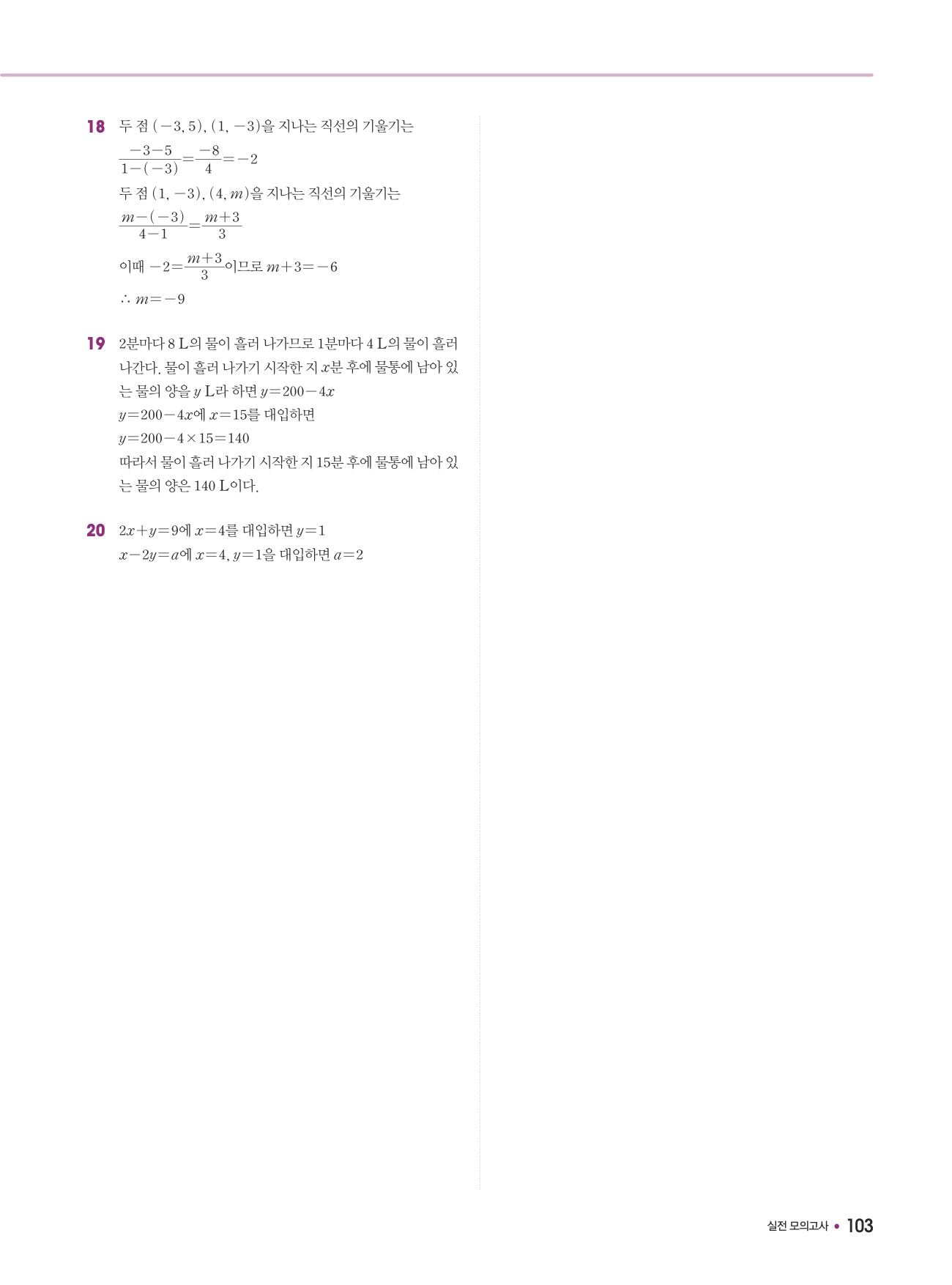 18 두 점 $(-3, 5)$, $(1, -3)$을 지나는 직선의 기울기는
$\frac{-3-5}{1-(-3)}=\frac{-8}{4}=-2$
두 점 $(1, -3)$, $(4, m)$을 지나는 직선의 기울기는
$\frac{m-(-3)}{4-1}=\frac{m+3}{3}$
이때 $-2=\frac{m+3}{3}$이므로 $m+3=-6$
$\therefore m=-9$

19 2분마다 8 L의 물이 흘러 나가므로 1분마다 4 L의 물이 흘러 나간다. 물이 흘러 나가기 시작한 지 $x$분 후에 물통에 남아 있는 물의 양을 $y$ L라 하면 $y=200-4x$
$y=200-4x$에 $x=15$를 대입하면
$y=200-4\times15=140$
따라서 물이 흘러 나가기 시작한 지 15분 후에 물통에 남아 있는 물의 양은 140 L이다.

20 $2x+y=9$에 $x=4$를 대입하면 $y=1$
$x-2y=a$에 $x=4$, $y=1$을 대입하면 $a=2$

실전 모의고사 • 103